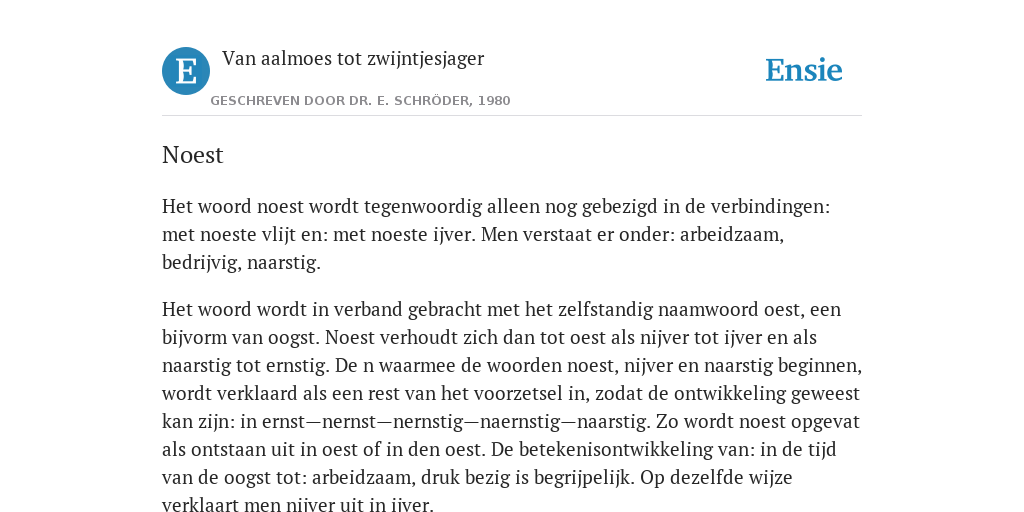 E

Van aalmoes tot zwijntjesjager

GESCHREVEN DOOR DR. E. SCHRÖDER, 1980

Ensie

Noest

Het woord noest wordt tegenwoordig alleen nog gebezigd in de verbindingen: met noeste vlijt en: met noeste ijver. Men verstaat er onder: arbeidzaam, bedrijvig, naarstig.

Het woord wordt in verband gebracht met het zelfstandig naamwoord oest, een bijvorm van oogst. Noest verhoudt zich dan tot oest als nijver tot ijver en als naarstig tot ernstig. De n waarmee de woorden noest, nijver en naarstig beginnen, wordt verklaard als een rest van het voorzetsel in, zodat de ontwikkeling geweest kan zijn: in ernst—nernst—nernstig—naernstig—naarstig. Zo wordt noest opgevat als ontstaan uit in oest of in den oest. De betekenisontwikkeling van: in de tijd van de oogst tot: arbeidzaam, druk bezig is begrijpelijk. Op dezelfde wijze verklaart men nijver uit in ijver.